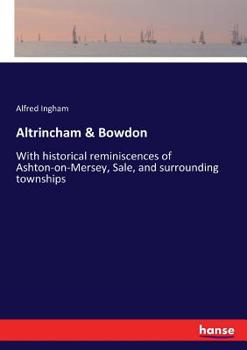 Alfred Ingham

Altrincham & Bowdon

With historical reminiscences of Ashton-on-Mersey, Sale, and surrounding townships

hanse